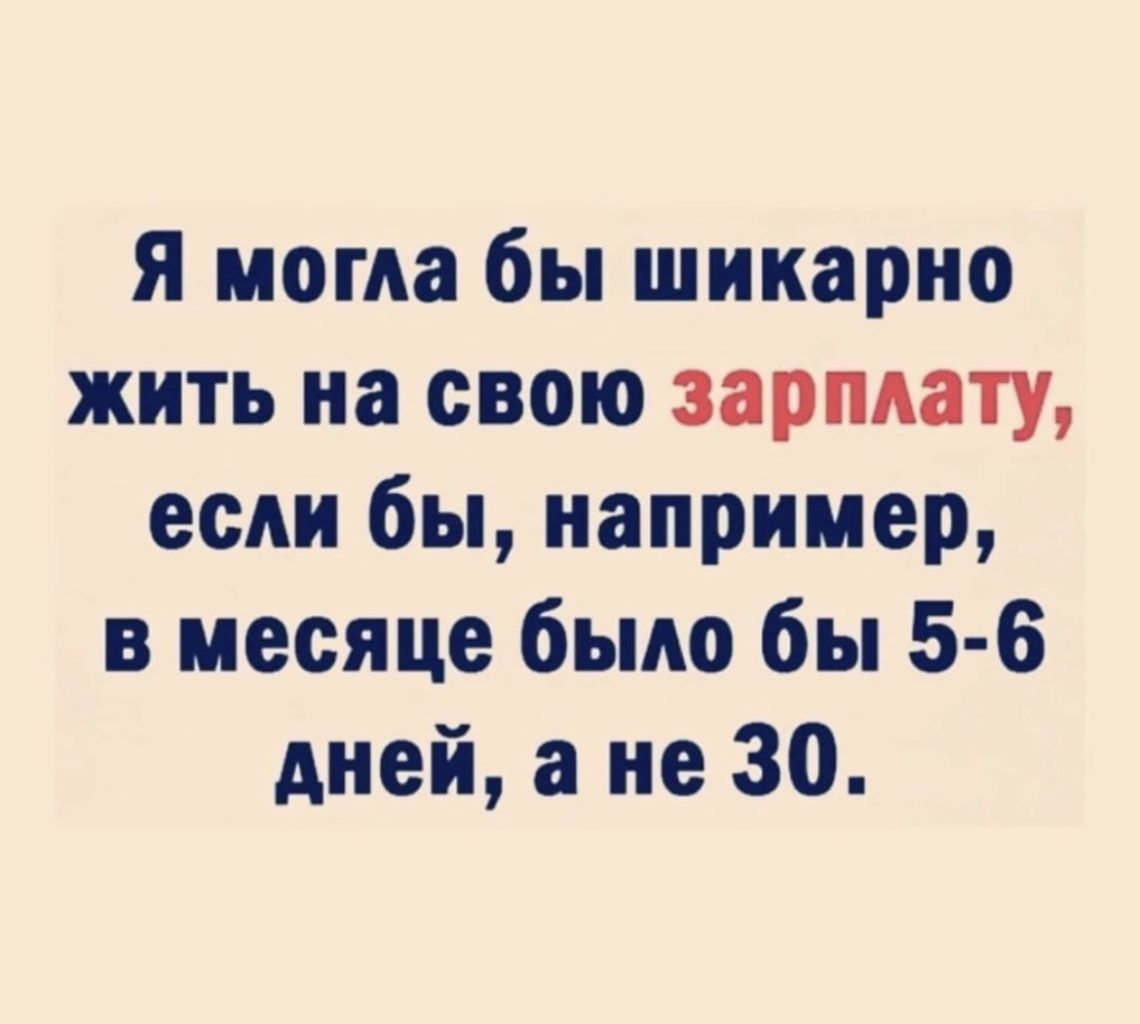 Я могла бы шикарно жить на свою зарплату, если бы, например, в месяце было бы 5-6 дней, а не 30.